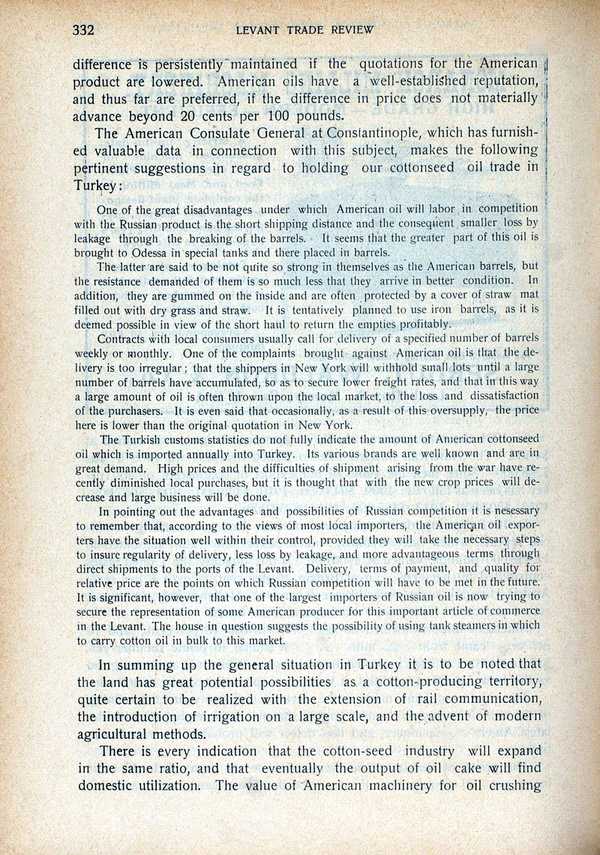 332 LEVANT TRADE REVIEW

difference is persistently maintained if the quotations for the American product are lowered. American oils have a well-established reputation, and thus far are preferred, if the difference in price does not materially advance beyond 20 cents per 100 pounds.

The American Consulate General at Constantinople, which has furnished valuable data in connection with this subject, makes the following pertinent suggestions in regard to holding our cottonseed oil trade in Turkey:

One of the great disadvantages under which American oil will labor in competition with the Russian product is the short shipping distance and the consequent smaller loss by leakage through the breaking of the barrels. It seems that the greater part of this oil is brought to Odessa in special tanks and there placed in barrels.

The latter are said to be not quite so strong in themselves as the American barrels, but the resistance demanded of them is so much less that they arrive in better condition. In addition, they are gummed on the inside and are often protected by a cover of straw mat filled out with dry grass and straw. It is tentatively planned to use iron barrels, as it is deemed possible in view of the short haul to return the empties profitably.

Contracts with local consumers usually call for delivery of a specified number of barrels weekly or monthly. One of the complaints brought against American oil is that the delivery is too irregular; that the shippers in New York will withhold small lots until a large number of barrels have accumulated, so as to secure lower freight rates, and that in this way a large amount of oil is often thrown upon the local market, to the loss and dissatisfaction of the purchasers. It is even said that occasionally, as a result of this oversupply, the price here is lower than the original quotation in New York.

The Turkish customs statistics do not fully indicate the amount of American cottonseed oil which is imported annually into Turkey. Its various brands are well known and are in great demand. High prices and the difficulties of shipment arising from the war have recently diminished local purchases, but it is thought that with the new crop prices will decrease and large business will be done.

In pointing out the advantages and possibilities of Russian competition it is nesessary to remember that, according to the views of most local importers, the American oil exporters have the situation well within their control, provided they will take the necessary steps to insure regularity of delivery, less loss by leakage, and more advantageous terms through direct shipments to the ports of the Levant. Delivery, terms of payment, and quality for relative price are the points on which Russian competition will have to be met in the future. It is significant, however, that one of the largest importers of Russian oil is now trying to secure the representation of some American producer for this important article of commerce in the Levant. The house in question suggests the possibility of using tank steamers in which to carry cotton oil in bulk to this market.

In summing up the general situation in Turkey it is to be noted that the land has great potential possibilities as a cotton-producing territory, quite certain to be realized with the extension of rail communication, the introduction of irrigation on a large scale, and the advent of modern agricultural methods.

There is every indication that the cotton-seed industry will expand in the same ratio, and that eventually the output of oil cake will find domestic utilization. The value of American machinery for oil crushing